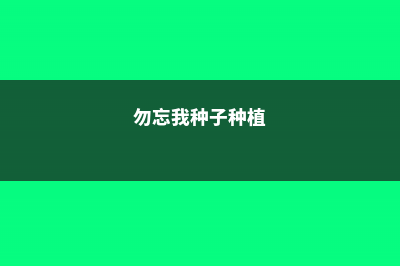 勿忘我种子种植